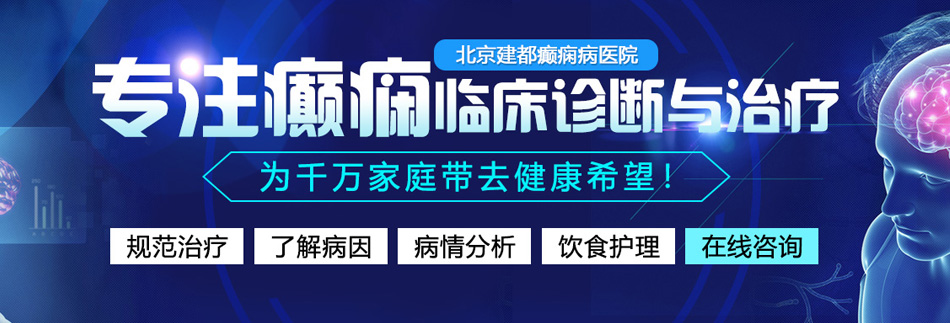 北京建都癫痫病医院

专注癫痫临床诊断与治疗

为千万家庭带去健康希望！

规范治疗 了解病因 病情分析 饮食护理 在线咨询